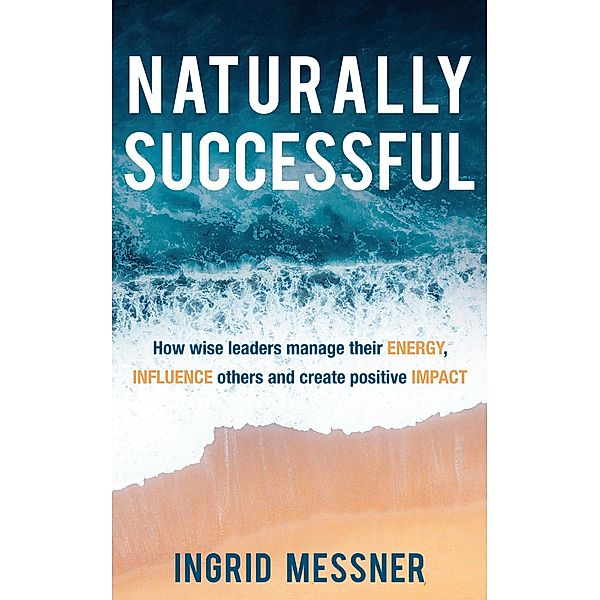 NATURALLY SUCCESSFUL

How wise leaders manage their ENERGY, INFLUENCE others and create positive IMPACT

INGRID MESSNER